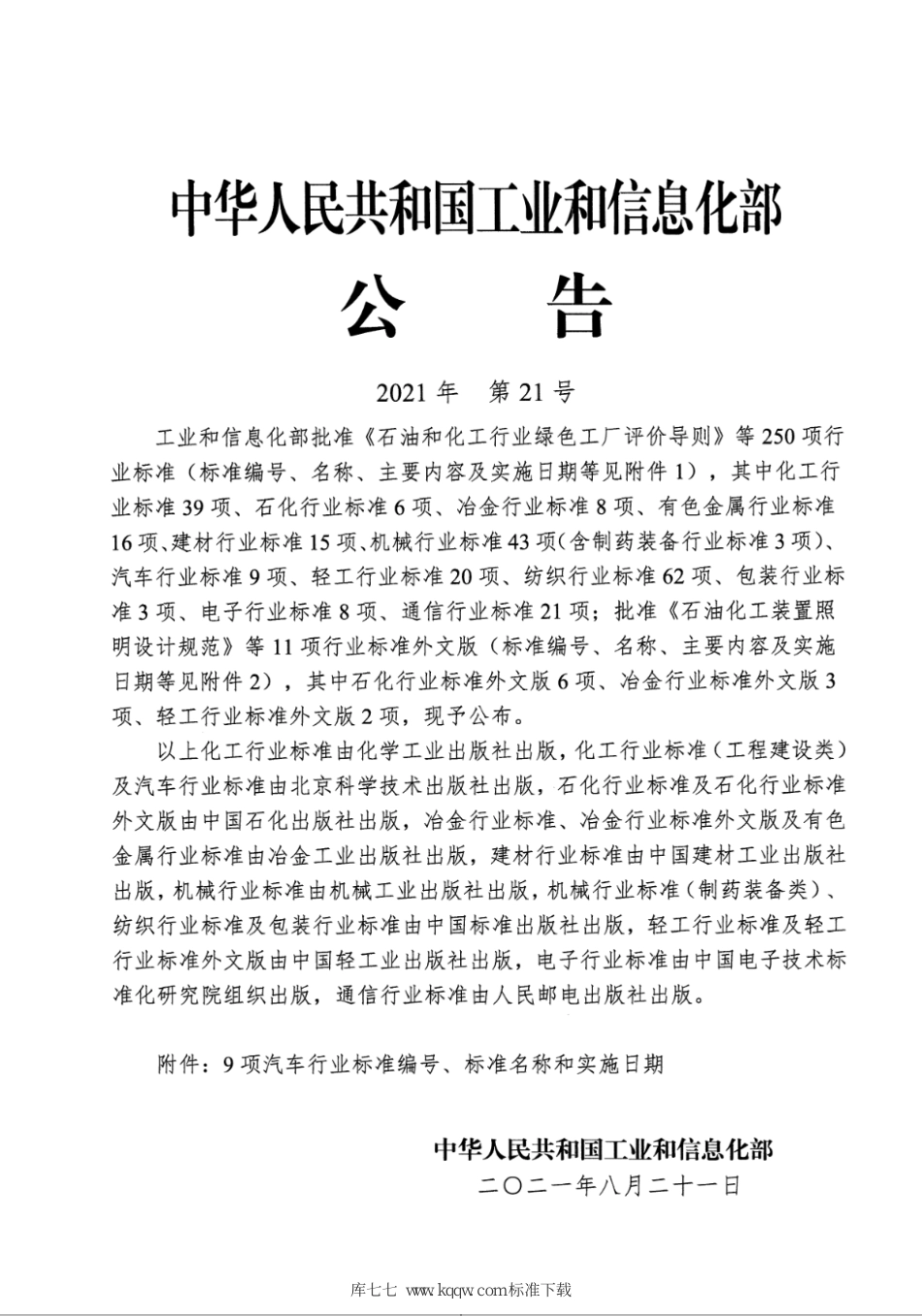 中华人民共和国工业和信息化部

公　告

2021 年　第 21 号

工业和信息化部批准《石油和化工行业绿色工厂评价导则》等 250 项行业标准（标准编号、名称、主要内容及实施日期等见附件 1），其中化工行业标准 39 项、石化行业标准 6 项、冶金行业标准 8 项、有色金属行业标准 16 项、建材行业标准 15 项、机械行业标准 43 项(含制药装备行业标准 3 项)、汽车行业标准 9 项、轻工行业标准 20 项、纺织行业标准 62 项、包装行业标准 3 项、电子行业标准 8 项、通信行业标准 21 项；批准《石油化工装置照明设计规范》等 11 项行业标准外文版（标准编号、名称、主要内容及实施日期等见附件 2），其中石化行业标准外文版 6 项、冶金行业标准外文版 3 项、轻工行业标准外文版 2 项，现予公布。

以上化工行业标准由化学工业出版社出版，化工行业标准（工程建设类）及汽车行业标准由北京科学技术出版社出版，石化行业标准及石化行业标准外文版由中国石化出版社出版，冶金行业标准、冶金行业标准外文版及有色金属行业标准由冶金工业出版社出版，建材行业标准由中国建材工业出版社出版，机械行业标准由机械工业出版社出版，机械行业标准（制药装备类）、纺织行业标准及包装行业标准由中国标准出版社出版，轻工行业标准及轻工行业标准外文版由中国轻工业出版社出版，电子行业标准由中国电子技术标准化研究院组织出版，通信行业标准由人民邮电出版社出版。

附件：9 项汽车行业标准编号、标准名称和实施日期

中华人民共和国工业和信息化部
二〇二一年八月二十一日

库七七 www.kqqw.com标准下载